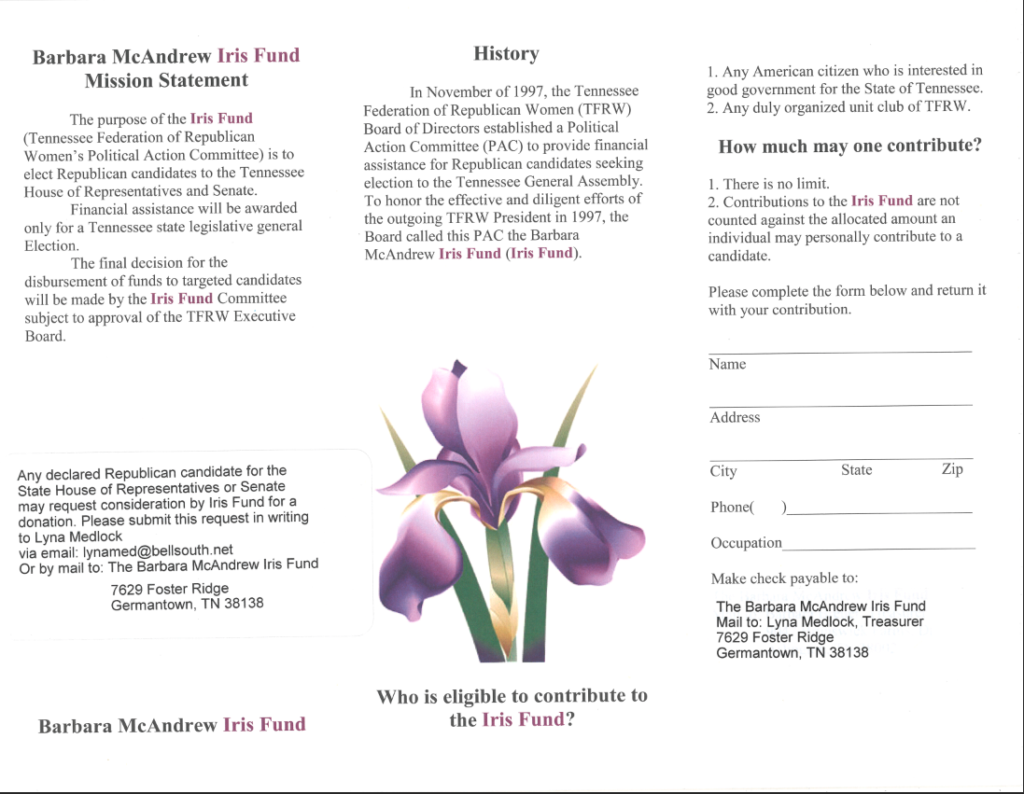 Barbara McAndrew Iris Fund
Mission Statement

The purpose of the Iris Fund (Tennessee Federation of Republican Women's Political Action Committee) is to elect Republican candidates to the Tennessee House of Representatives and Senate.

Financial assistance will be awarded only for a Tennessee state legislative general Election.

The final decision for the disbursement of funds to targeted candidates will be made by the Iris Fund Committee subject to approval of the TFRW Executive Board.

Any declared Republican candidate for the State House of Representatives or Senate may request consideration by Iris Fund for a donation. Please submit this request in writing to Lyna Medlock
via email: lynamed@bellsouth.net
Or by mail to: The Barbara McAndrew Iris Fund
7629 Foster Ridge
Germantown, TN 38138

Barbara McAndrew Iris Fund

History

In November of 1997, the Tennessee Federation of Republican Women (TFRW) Board of Directors established a Political Action Committee (PAC) to provide financial assistance for Republican candidates seeking election to the Tennessee General Assembly. To honor the effective and diligent efforts of the outgoing TFRW President in 1997, the Board called this PAC the Barbara McAndrew Iris Fund (Iris Fund).

Who is eligible to contribute to the Iris Fund?

1. Any American citizen who is interested in good government for the State of Tennessee.
2. Any duly organized unit club of TFRW.

How much may one contribute?

1. There is no limit.
2. Contributions to the Iris Fund are not counted against the allocated amount an individual may personally contribute to a candidate.

Please complete the form below and return it with your contribution.

Name

Address

City State Zip

Phone( )

Occupation

Make check payable to:

The Barbara McAndrew Iris Fund
Mail to: Lyna Medlock, Treasurer
7629 Foster Ridge
Germantown, TN 38138